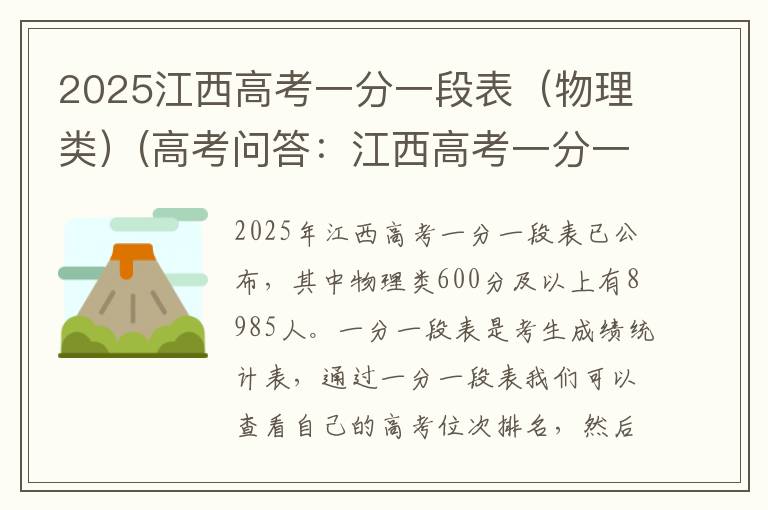 2025江西高考一分一段表（物理类）(高考问答：江西高考一分一

2025年江西高考一分一段表已公布，其中物理类600分及以上有8985人。一分一段表是考生成绩统计表，通过一分一段表我们可以查看自己的高考位次排名，然后